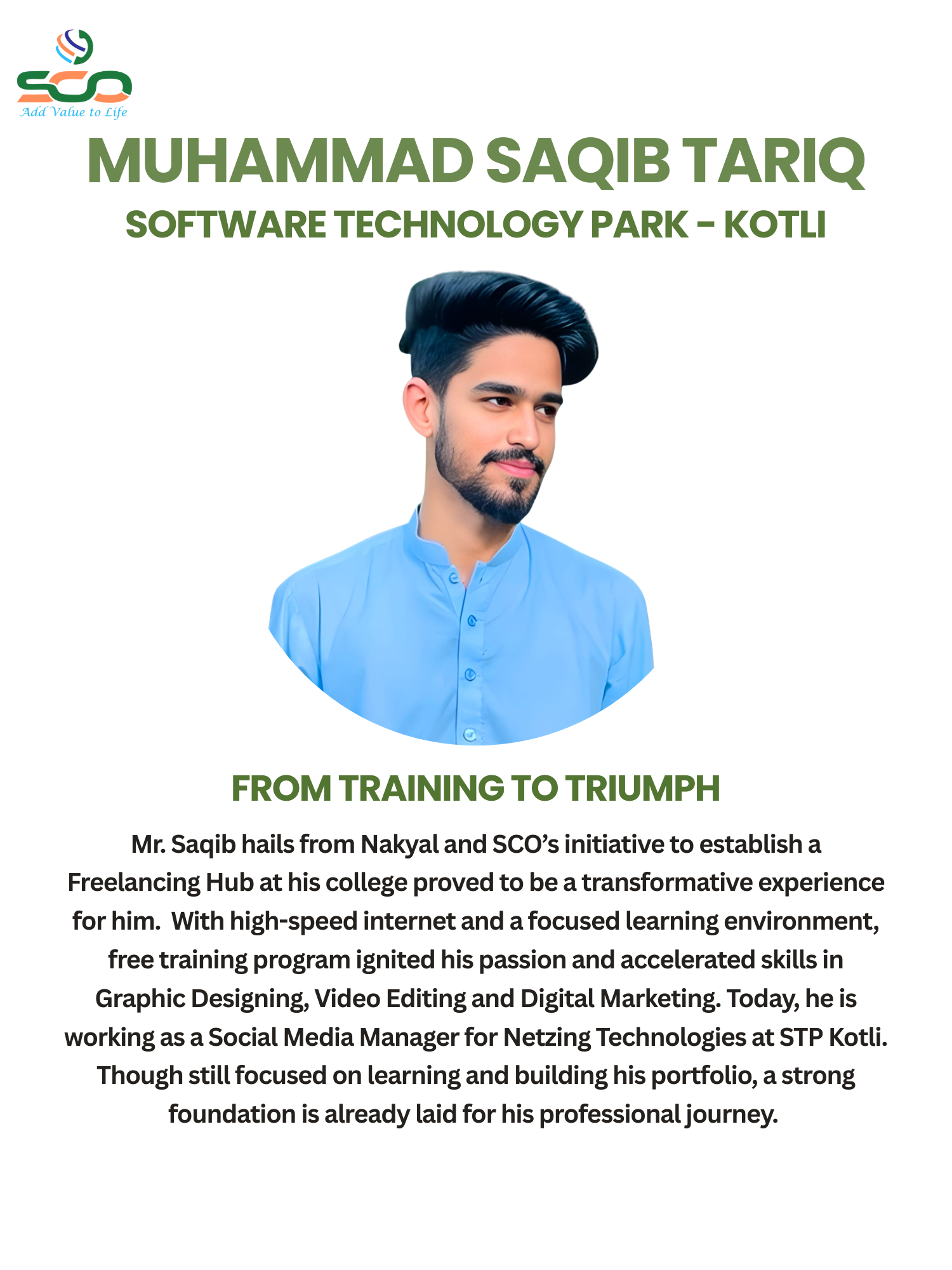 SCO
Add Value to Life

MUHAMMAD SAQIB TARIQ

SOFTWARE TECHNOLOGY PARK - KOTLI

FROM TRAINING TO TRIUMPH

Mr. Saqib hails from Nakyal and SCO's initiative to establish a Freelancing Hub at his college proved to be a transformative experience for him. With high-speed internet and a focused learning environment, free training program ignited his passion and accelerated skills in Graphic Designing, Video Editing and Digital Marketing. Today, he is working as a Social Media Manager for Netzing Technologies at STP Kotli. Though still focused on learning and building his portfolio, a strong foundation is already laid for his professional journey.